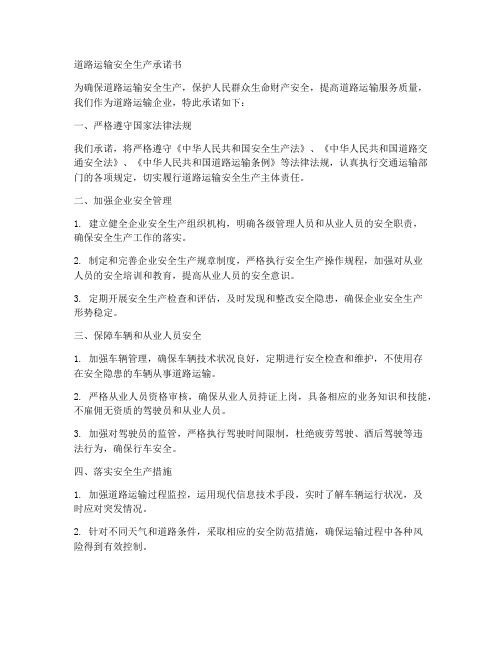 道路运输安全生产承诺书

为确保道路运输安全生产，保护人民群众生命财产安全，提高道路运输服务质量，我们作为道路运输企业，特此承诺如下：

一、严格遵守国家法律法规

我们承诺，将严格遵守《中华人民共和国安全生产法》、《中华人民共和国道路交通安全法》、《中华人民共和国道路运输条例》等法律法规，认真执行交通运输部门的各项规定，切实履行道路运输安全生产主体责任。

二、加强企业安全管理

1. 建立健全企业安全生产组织机构，明确各级管理人员和从业人员的安全职责，确保安全生产工作的落实。

2. 制定和完善企业安全生产规章制度，严格执行安全生产操作规程，加强对从业人员的安全培训和教育，提高从业人员的安全意识。

3. 定期开展安全生产检查和评估，及时发现和整改安全隐患，确保企业安全生产形势稳定。

三、保障车辆和从业人员安全

1. 加强车辆管理，确保车辆技术状况良好，定期进行安全检查和维护，不使用存在安全隐患的车辆从事道路运输。

2. 严格从业人员资格审核，确保从业人员持证上岗，具备相应的业务知识和技能，不雇佣无资质的驾驶员和从业人员。

3. 加强对驾驶员的监管，严格执行驾驶时间限制，杜绝疲劳驾驶、酒后驾驶等违法行为，确保行车安全。

四、落实安全生产措施

1. 加强道路运输过程监控，运用现代信息技术手段，实时了解车辆运行状况，及时应对突发情况。

2. 针对不同天气和道路条件，采取相应的安全防范措施，确保运输过程中各种风险得到有效控制。